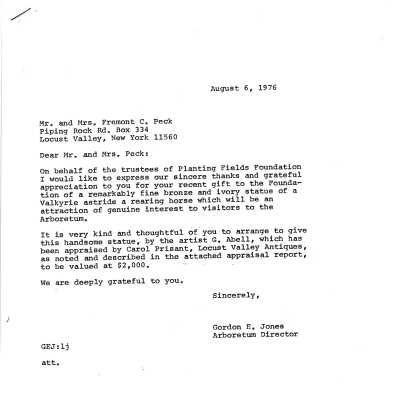 August 6, 1976

Mr. and Mrs. Fremont C. Peck
Piping Rock Rd. Box 334
Locust Valley, New York 11560

Dear Mr. and Mrs. Peck:

On behalf of the trustees of Planting Fields Foundation I would like to express our sincere thanks and grateful appreciation to you for your recent gift to the Foundation of a remarkably fine bronze and ivory statue of a Valkyrie astride a rearing horse which will be an attraction of genuine interest to visitors to the Arboretum.

It is very kind and thoughtful of you to arrange to give this handsome statue, by the artist G. Abell, which has been appraised by Carol Prisant, Locust Valley Antiques, as noted and described in the attached appraisal report, to be valued at $2,000.

We are deeply grateful to you.

Sincerely,

Gordon E. Jones
Arboretum Director

GEJ:lj

att.